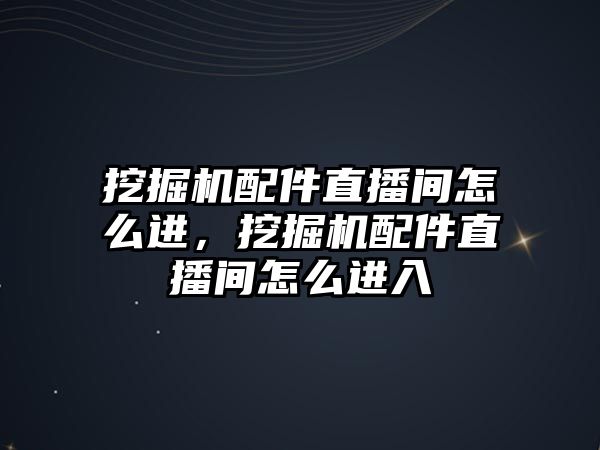 挖掘机配件直播间怎么进，挖掘机配件直播间怎么进入